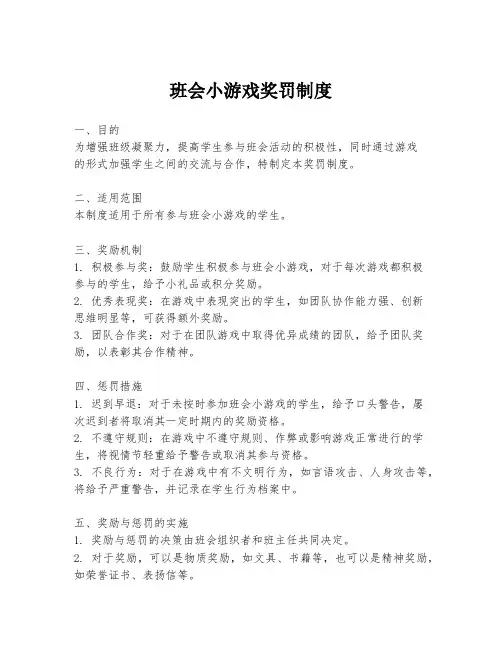 班会小游戏奖罚制度

一、目的
为增强班级凝聚力，提高学生参与班会活动的积极性，同时通过游戏的形式加强学生之间的交流与合作，特制定本奖罚制度。

二、适用范围
本制度适用于所有参与班会小游戏的学生。

三、奖励机制
1. 积极参与奖：鼓励学生积极参与班会小游戏，对于每次游戏都积极参与的学生，给予小礼品或积分奖励。
2. 优秀表现奖：在游戏中表现突出的学生，如团队协作能力强、创新思维明显等，可获得额外奖励。
3. 团队合作奖：对于在团队游戏中取得优异成绩的团队，给予团队奖励，以表彰其合作精神。

四、惩罚措施
1. 迟到早退：对于未按时参加班会小游戏的学生，给予口头警告，屡次迟到者将取消其一定时期内的奖励资格。
2. 不遵守规则：在游戏中不遵守规则、作弊或影响游戏正常进行的学生，将视情节轻重给予警告或取消其参与资格。
3. 不良行为：对于在游戏中有不文明行为，如言语攻击、人身攻击等，将给予严重警告，并记录在学生行为档案中。

五、奖励与惩罚的实施
1. 奖励与惩罚的决策由班会组织者和班主任共同决定。
2. 对于奖励，可以是物质奖励，如文具、书籍等，也可以是精神奖励，如荣誉证书、表扬信等。